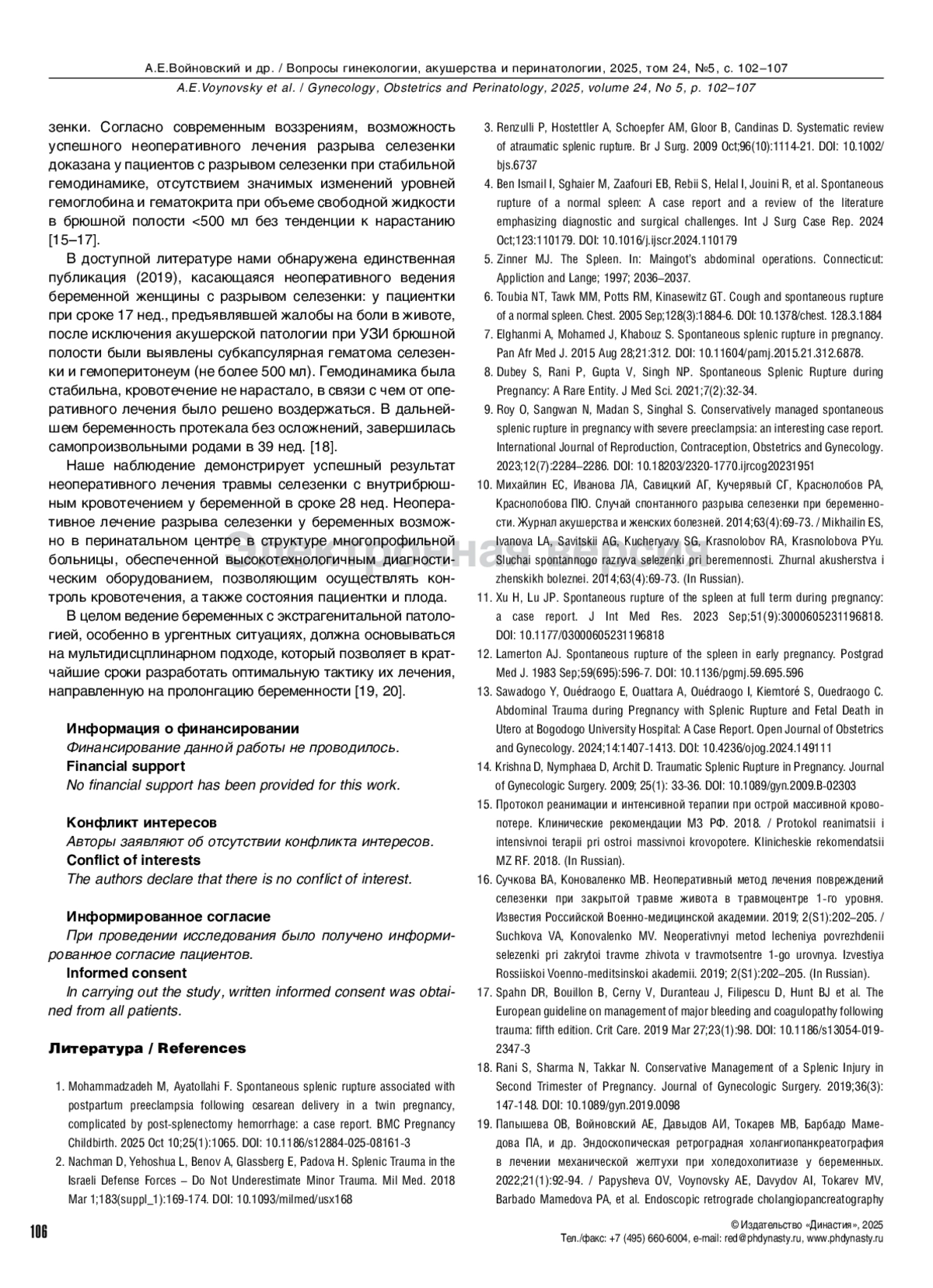 А.Е.Войновский и др. / Вопросы гинекологии, акушерства и перинатологии, 2025, том 24, №5, с. 102–107
A.E.Voynovsky et al. / Gynecology, Obstetrics and Perinatology, 2025, volume 24, No 5, p. 102–107

зенки. Согласно современным воззрениям, возможность успешного неоперативного лечения разрыва селезенки доказана у пациентов с разрывом селезенки при стабильной гемодинамике, отсутствием значимых изменений уровней гемоглобина и гематокрита при объеме свободной жидкости в брюшной полости <500 мл без тенденции к нарастанию [15–17].

В доступной литературе нами обнаружена единственная публикация (2019), касающаяся неоперативного ведения беременной женщины с разрывом селезенки: у пациентки при сроке 17 нед., предъявлявшей жалобы на боли в животе, после исключения акушерской патологии при УЗИ брюшной полости были выявлены субкапсулярная гематома селезенки и гемоперитонеум (не более 500 мл). Гемодинамика была стабильна, кровотечение не нарастало, в связи с чем от оперативного лечения было решено воздержаться. В дальнейшем беременность протекала без осложнений, завершилась самопроизвольными родами в 39 нед. [18].

Наше наблюдение демонстрирует успешный результат неоперативного лечения травмы селезенки с внутрибрюшным кровотечением у беременной в сроке 28 нед. Неоперативное лечение разрыва селезенки у беременных возможно в перинатальном центре в структуре многопрофильной больницы, обеспеченной высокотехнологичным диагностическим оборудованием, позволяющим осуществлять контроль кровотечения, а также состояния пациентки и плода.

В целом ведение беременных с экстрагенитальной патологией, особенно в ургентных ситуациях, должна основываться на мультидисцплинарном подходе, который позволяет в кратчайшие сроки разработать оптимальную тактику их лечения, направленную на пролонгацию беременности [19, 20].

Информация о финансировании
Финансирование данной работы не проводилось.
Financial support
No financial support has been provided for this work.

Конфликт интересов
Авторы заявляют об отсутствии конфликта интересов.
Conflict of interests
The authors declare that there is no conflict of interest.

Информированное согласие
При проведении исследования было получено информированное согласие пациентов.
Informed consent
In carrying out the study, written informed consent was obtained from all patients.

Литература / References

1. Mohammadzadeh M, Ayatollahi F. Spontaneous splenic rupture associated with postpartum preeclampsia following cesarean delivery in a twin pregnancy, complicated by post-splenectomy hemorrhage: a case report. BMC Pregnancy Childbirth. 2025 Oct 10;25(1):1065. DOI: 10.1186/s12884-025-08161-3
2. Nachman D, Yehoshua L, Benov A, Glassberg E, Padova H. Splenic Trauma in the Israeli Defense Forces – Do Not Underestimate Minor Trauma. Mil Med. 2018 Mar 1;183(suppl_1):169-174. DOI: 10.1093/milmed/usx168
3. Renzulli P, Hostettler A, Schoepfer AM, Gloor B, Candinas D. Systematic review of atraumatic splenic rupture. Br J Surg. 2009 Oct;96(10):1114-21. DOI: 10.1002/bjs.6737
4. Ben Ismail I, Sghaier M, Zaafouri EB, Rebii S, Helal I, Jouini R, et al. Spontaneous rupture of a normal spleen: A case report and a review of the literature emphasizing diagnostic and surgical challenges. Int J Surg Case Rep. 2024 Oct;123:110179. DOI: 10.1016/j.ijscr.2024.110179
5. Zinner MJ. The Spleen. In: Maingot's abdominal operations. Connecticut: Appliction and Lange; 1997; 2036–2037.
6. Toubia NT, Tawk MM, Potts RM, Kinasewitz GT. Cough and spontaneous rupture of a normal spleen. Chest. 2005 Sep;128(3):1884-6. DOI: 10.1378/chest. 128.3.1884
7. Elghanmi A, Mohamed J, Khabouz S. Spontaneous splenic rupture in pregnancy. Pan Afr Med J. 2015 Aug 28;21:312. DOI: 10.11604/pamj.2015.21.312.6878.
8. Dubey S, Rani P, Gupta V, Singh NP. Spontaneous Splenic Rupture during Pregnancy: A Rare Entity. J Med Sci. 2021;7(2):32-34.
9. Roy O, Sangwan N, Madan S, Singhal S. Conservatively managed spontaneous splenic rupture in pregnancy with severe preeclampsia: an interesting case report. International Journal of Reproduction, Contraception, Obstetrics and Gynecology. 2023;12(7):2284–2286. DOI: 10.18203/2320-1770.ijrcog20231951
10. Михайлин ЕС, Иванова ЛА, Савицкий АГ, Кучерявый СГ, Краснолобов РА, Краснолобова ПЮ. Случай спонтанного разрыва селезенки при беременности. Журнал акушерства и женских болезней. 2014;63(4):69-73. / Mikhailin ES, Ivanova LA, Savitskii AG, Kucheryavy SG, Krasnolobov RA, Krasnolobova PYu. Sluchai spontannogo razryva selezenki pri beremennosti. Zhurnal akusherstva i zhenskikh boleznei. 2014;63(4):69-73. (In Russian).
11. Xu H, Lu JP. Spontaneous rupture of the spleen at full term during pregnancy: a case report. J Int Med Res. 2023 Sep;51(9):3000605231196818. DOI: 10.1177/03000605231196818
12. Lamerton AJ. Spontaneous rupture of the spleen in early pregnancy. Postgrad Med J. 1983 Sep;59(695):596-7. DOI: 10.1136/pgmj.59.695.596
13. Sawadogo Y, Ouédraogo E, Ouattara A, Ouédraogo I, Kiemtoré S, Ouedraogo C. Abdominal Trauma during Pregnancy with Splenic Rupture and Fetal Death in Utero at Bogodogo University Hospital: A Case Report. Open Journal of Obstetrics and Gynecology. 2024;14:1407-1413. DOI: 10.4236/ojog.2024.149111
14. Krishna D, Nymphaea D, Archit D. Traumatic Splenic Rupture in Pregnancy. Journal of Gynecologic Surgery. 2009; 25(1): 33-36. DOI: 10.1089/gyn.2009.B-02303
15. Протокол реанимации и интенсивной терапии при острой массивной кровопотере. Клинические рекомендации МЗ РФ. 2018. / Protokol reanimatsii i intensivnoi terapii pri ostroi massivnoi krovopotere. Klinicheskie rekomendatsii MZ RF. 2018. (In Russian).
16. Сучкова ВА, Коноваленко МВ. Неоперативный метод лечения повреждений селезенки при закрытой травме живота в травмоцентре 1-го уровня. Известия Российской Военно-медицинской академии. 2019; 2(S1):202–205. / Suchkova VA, Konovalenko MV. Neoperativnyi metod lecheniya povrezhdenii selezenki pri zakrytoi travme zhivota v travmotsentre 1-go urovnya. Izvestiya Rossiiskoi Voenno-meditsinskoi akademii. 2019; 2(S1):202–205. (In Russian).
17. Spahn DR, Bouillon B, Cerny V, Duranteau J, Filipescu D, Hunt BJ et al. The European guideline on management of major bleeding and coagulopathy following trauma: fifth edition. Crit Care. 2019 Mar 27;23(1):98. DOI: 10.1186/s13054-019-2347-3
18. Rani S, Sharma N, Takkar N. Conservative Management of a Splenic Injury in Second Trimester of Pregnancy. Journal of Gynecologic Surgery. 2019;36(3): 147-148. DOI: 10.1089/gyn.2019.0098
19. Папышева ОВ, Войновский АЕ, Давыдов АИ, Токарев МВ, Барбадо Мамедова ПА, и др. Эндоскопическая ретроградная холангиопанкреатография в лечении механической желтухи при холедохолитиазе у беременных. 2022;21(1):92-94. / Papysheva OV, Voynovsky AE, Davydov AI, Tokarev MV, Barbado Mamedova PA, et al. Endoscopic retrograde cholangiopancreatography

Электронная версия

106

© Издательство «Династия», 2025
Тел./факс: +7 (495) 660-6004, e-mail: red@phdynasty.ru, www.phdynasty.ru